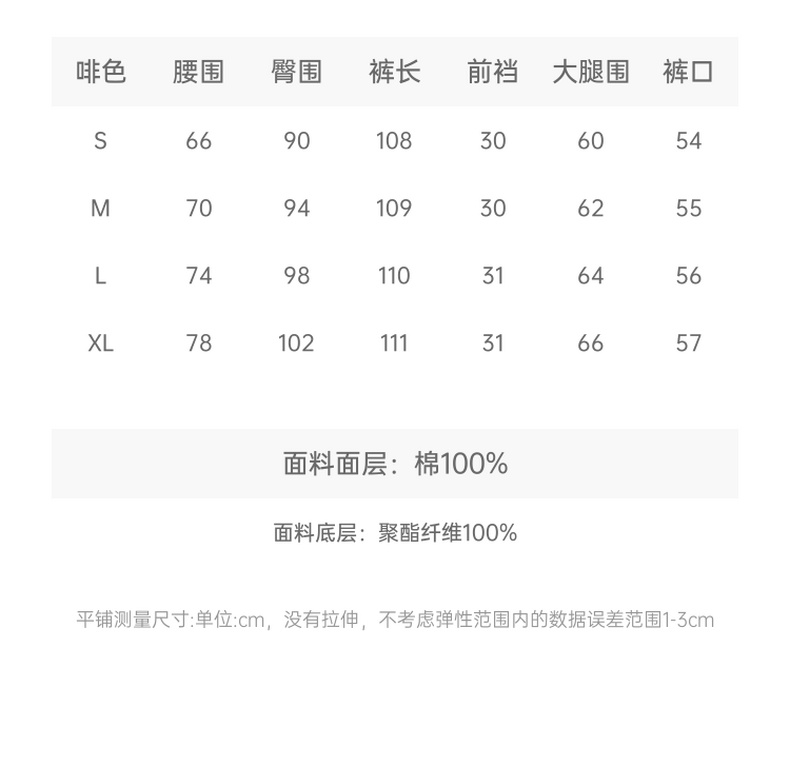 | 啡色 | 腰围 | 臀围 | 裤长 | 前裆 | 大腿围 | 裤口 |
|---|---|---|---|---|---|---|
| S | 66 | 90 | 108 | 30 | 60 | 54 |
| M | 70 | 94 | 109 | 30 | 62 | 55 |
| L | 74 | 98 | 110 | 31 | 64 | 56 |
| XL | 78 | 102 | 111 | 31 | 66 | 57 |

面料面层：棉100%

面料底层：聚酯纤维100%

平铺测量尺寸:单位:cm，没有拉伸，不考虑弹性范围内的数据误差范围1-3cm